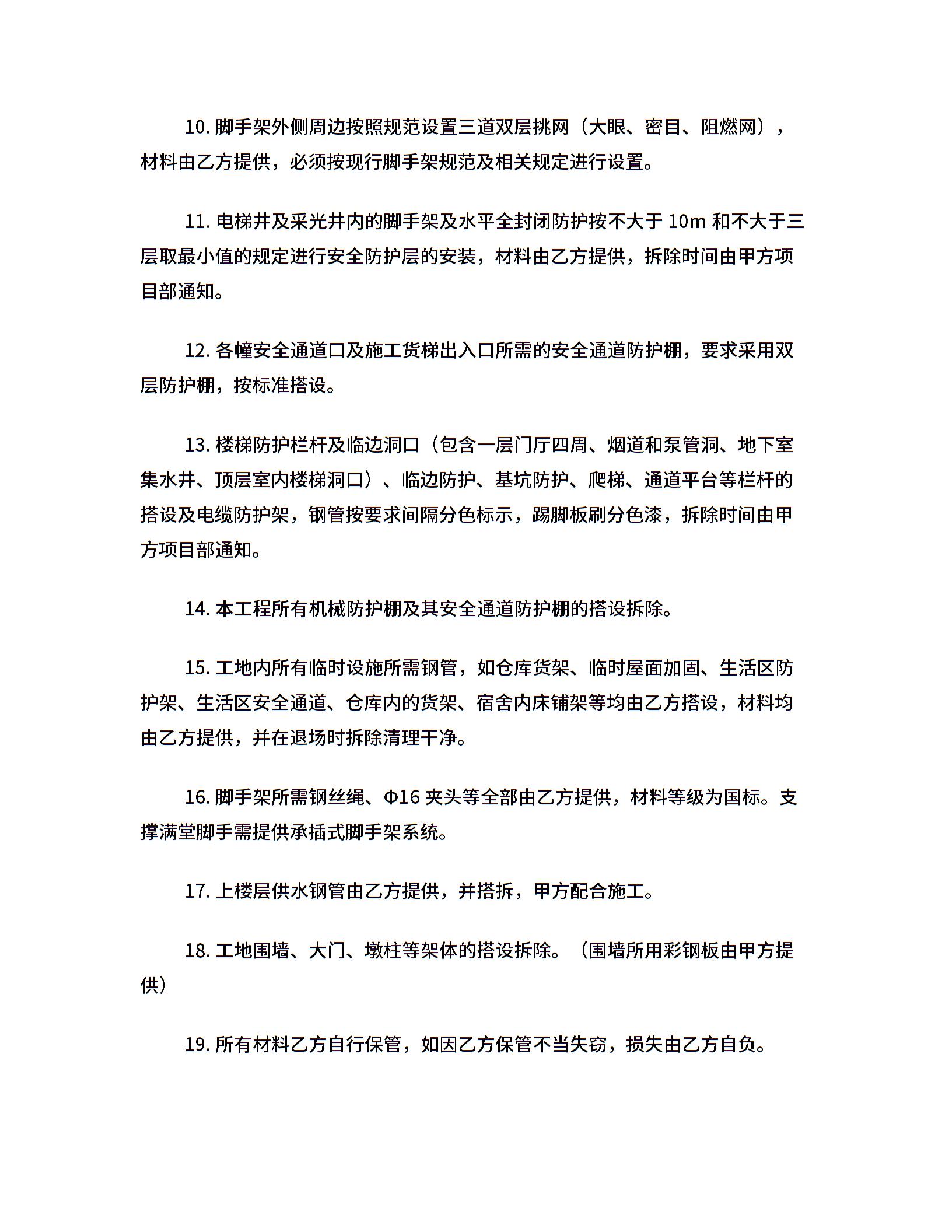 10. 脚手架外侧周边按照规范设置三道双层挑网（大眼、密目、阻燃网），材料由乙方提供，必须按现行脚手架规范及相关规定进行设置。

11. 电梯井及采光井内的脚手架及水平全封闭防护按不大于 10m 和不大于三层取最小值的规定进行安全防护层的安装，材料由乙方提供，拆除时间由甲方项目部通知。

12. 各幢安全通道口及施工货梯出入口所需的安全通道防护棚，要求采用双层防护棚，按标准搭设。

13. 楼梯防护栏杆及临边洞口（包含一层门厅四周、烟道和泵管洞、地下室集水井、顶层室内楼梯洞口）、临边防护、基坑防护、爬梯、通道平台等栏杆的搭设及电缆防护架，钢管按要求间隔分色标示，踢脚板刷分色漆，拆除时间由甲方项目部通知。

14. 本工程所有机械防护棚及其安全通道防护棚的搭设拆除。

15. 工地内所有临时设施所需钢管，如仓库货架、临时屋面加固、生活区防护架、生活区安全通道、仓库内的货架、宿舍内床铺架等均由乙方搭设，材料均由乙方提供，并在退场时拆除清理干净。

16. 脚手架所需钢丝绳、Φ16 夹头等全部由乙方提供，材料等级为国标。支撑满堂脚手需提供承插式脚手架系统。

17. 上楼层供水钢管由乙方提供，并搭拆，甲方配合施工。

18. 工地围墙、大门、墩柱等架体的搭设拆除。（围墙所用彩钢板由甲方提供）

19. 所有材料乙方自行保管，如因乙方保管不当失窃，损失由乙方自负。